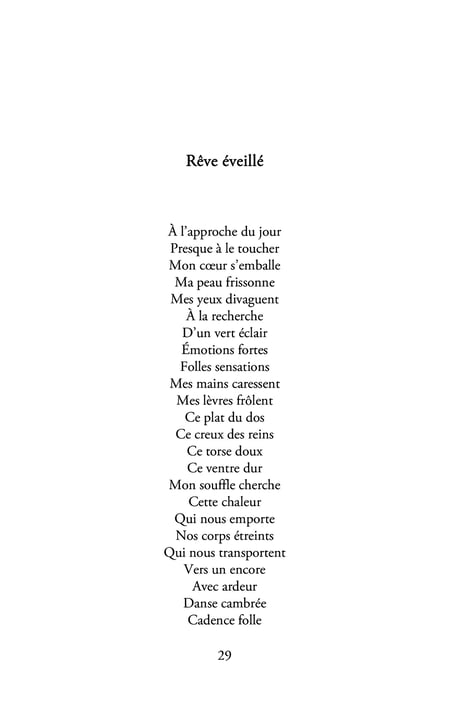 Rêve éveillé

À l'approche du jour
Presque à le toucher
Mon cœur s'emballe
Ma peau frissonne
Mes yeux divaguent
À la recherche
D'un vert éclair
Émotions fortes
Folles sensations
Mes mains caressent
Mes lèvres frôlent
Ce plat du dos
Ce creux des reins
Ce torse doux
Ce ventre dur
Mon souffle cherche
Cette chaleur
Qui nous emporte
Nos corps étreints
Qui nous transportent
Vers un encore
Avec ardeur
Danse cambrée
Cadence folle

29